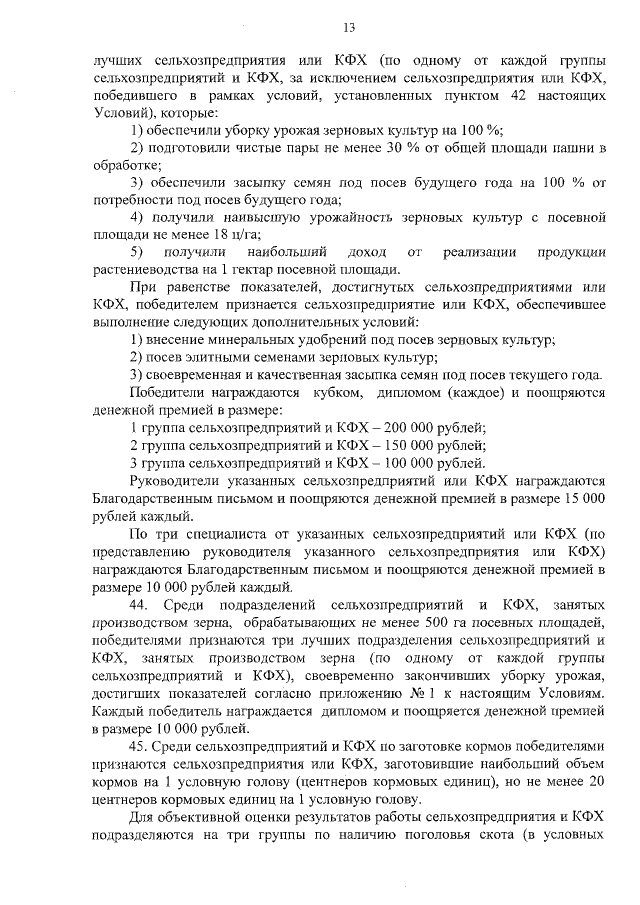 13

лучших сельхозпредприятия или КФХ (по одному от каждой группы сельхозпредприятий и КФХ, за исключением сельхозпредприятия или КФХ, победившего в рамках условий, установленных пунктом 42 настоящих Условий), которые:

1) обеспечили уборку урожая зерновых культур на 100 %;

2) подготовили чистые пары не менее 30 % от общей площади пашни в обработке;

3) обеспечили засыпку семян под посев будущего года на 100 % от потребности под посев будущего года;

4) получили наивысшую урожайность зерновых культур с посевной площади не менее 18 ц/га;

5) получили наибольший доход от реализации продукции растениеводства на 1 гектар посевной площади.

При равенстве показателей, достигнутых сельхозпредприятиями или КФХ, победителем признается сельхозпредприятие или КФХ, обеспечившее выполнение следующих дополнительных условий:

1) внесение минеральных удобрений под посев зерновых культур;

2) посев элитными семенами зерновых культур;

3) своевременная и качественная засыпка семян под посев текущего года.

Победители награждаются кубком, дипломом (каждое) и поощряются денежной премией в размере:

1 группа сельхозпредприятий и КФХ – 200 000 рублей;

2 группа сельхозпредприятий и КФХ – 150 000 рублей;

3 группа сельхозпредприятий и КФХ – 100 000 рублей.

Руководители указанных сельхозпредприятий или КФХ награждаются Благодарственным письмом и поощряются денежной премией в размере 15 000 рублей каждый.

По три специалиста от указанных сельхозпредприятий или КФХ (по представлению руководителя указанного сельхозпредприятия или КФХ) награждаются Благодарственным письмом и поощряются денежной премией в размере 10 000 рублей каждый.

44. Среди подразделений сельхозпредприятий и КФХ, занятых производством зерна, обрабатывающих не менее 500 га посевных площадей, победителями признаются три лучших подразделения сельхозпредприятий и КФХ, занятых производством зерна (по одному от каждой группы сельхозпредприятий и КФХ), своевременно закончивших уборку урожая, достигших показателей согласно приложению № 1 к настоящим Условиям. Каждый победитель награждается дипломом и поощряется денежной премией в размере 10 000 рублей.

45. Среди сельхозпредприятий и КФХ по заготовке кормов победителями признаются сельхозпредприятия или КФХ, заготовившие наибольший объем кормов на 1 условную голову (центнеров кормовых единиц), но не менее 20 центнеров кормовых единиц на 1 условную голову.

Для объективной оценки результатов работы сельхозпредприятия и КФХ подразделяются на три группы по наличию поголовья скота (в условных